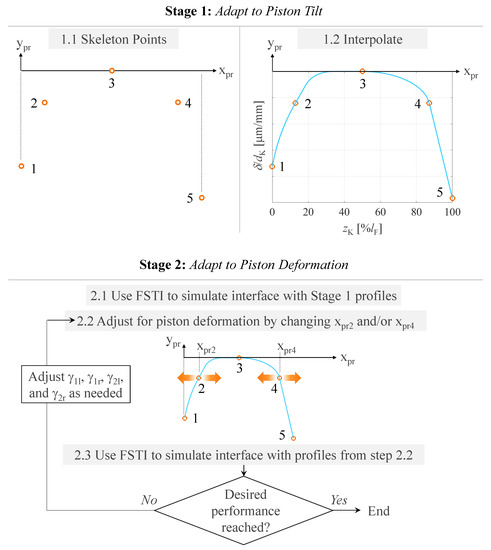 **Stage 1:** *Adapt to Piston Tilt*

1.1 Skeleton Points

$y_{pr}$

$x_{pr}$

3

2

4

1

5

1.2 Interpolate

$y_{pr}$

$x_{pr}$

3

2

4

1

5

$\delta/d_K$ [μm/mm]

0 20 40 60 80 100

$z_K$ [%$l_F$]

**Stage 2:** *Adapt to Piston Deformation*

2.1 Use FSTI to simulate interface with Stage 1 profiles

2.2 Adjust for piston deformation by changing $x_{pr2}$ and/or $x_{pr4}$

$y_{pr}$

$x_{pr2}$

$x_{pr4}$

$x_{pr}$

3

2

4

1

5

Adjust $\gamma_{1l}$, $\gamma_{1r}$, $\gamma_{2l}$, and $\gamma_{2r}$ as needed

2.3 Use FSTI to simulate interface with profiles from step 2.2

*No*

Desired performance reached?

*Yes*

End